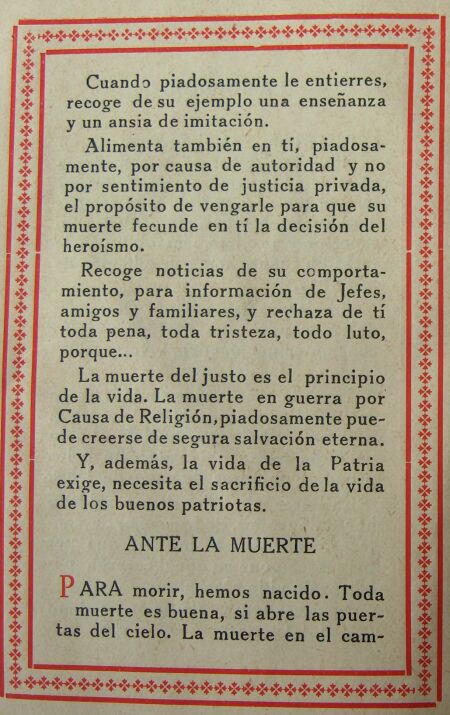 Cuando piadosamente le entierres, recoge de su ejemplo una enseñanza y un ansia de imitación.

Alimenta también en tí, piadosamente, por causa de autoridad y no por sentimiento de justicia privada, el propósito de vengarle para que su muerte fecunde en tí la decisión del heroísmo.

Recoge noticias de su comportamiento, para información de Jefes, amigos y familiares, y rechaza de tí toda pena, toda tristeza, todo luto, porque...

La muerte del justo es el principio de la vida. La muerte en guerra por Causa de Religión, piadosamente puede creerse de segura salvación eterna.

Y, además, la vida de la Patria exige, necesita el sacrificio de la vida de los buenos patriotas.

ANTE LA MUERTE

PARA morir, hemos nacido. Toda muerte es buena, si abre las puertas del cielo. La muerte en el cam-